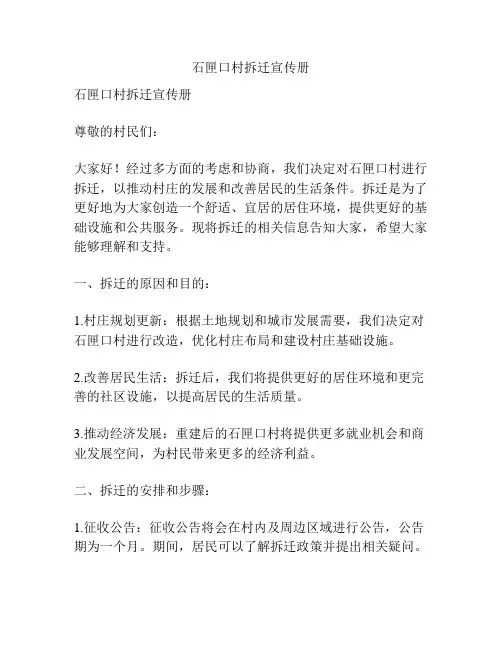 石匣口村拆迁宣传册

石匣口村拆迁宣传册

尊敬的村民们：

大家好！经过多方面的考虑和协商，我们决定对石匣口村进行拆迁，以推动村庄的发展和改善居民的生活条件。拆迁是为了更好地为大家创造一个舒适、宜居的居住环境，提供更好的基础设施和公共服务。现将拆迁的相关信息告知大家，希望大家能够理解和支持。

一、拆迁的原因和目的：

1.村庄规划更新：根据土地规划和城市发展需要，我们决定对石匣口村进行改造，优化村庄布局和建设村庄基础设施。

2.改善居民生活：拆迁后，我们将提供更好的居住环境和更完善的社区设施，以提高居民的生活质量。

3.推动经济发展：重建后的石匣口村将提供更多就业机会和商业发展空间，为村民带来更多的经济利益。

二、拆迁的安排和步骤：

1.征收公告：征收公告将会在村内及周边区域进行公告，公告期为一个月。期间，居民可以了解拆迁政策并提出相关疑问。